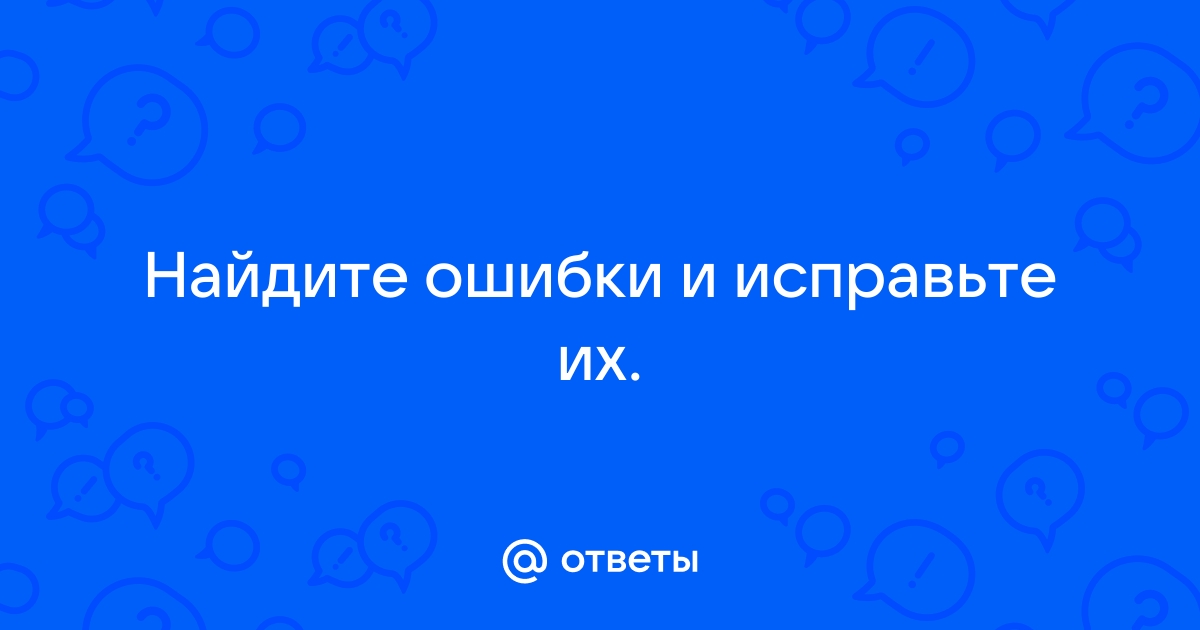 Найдите ошибки и исправьте их.

@ ответы